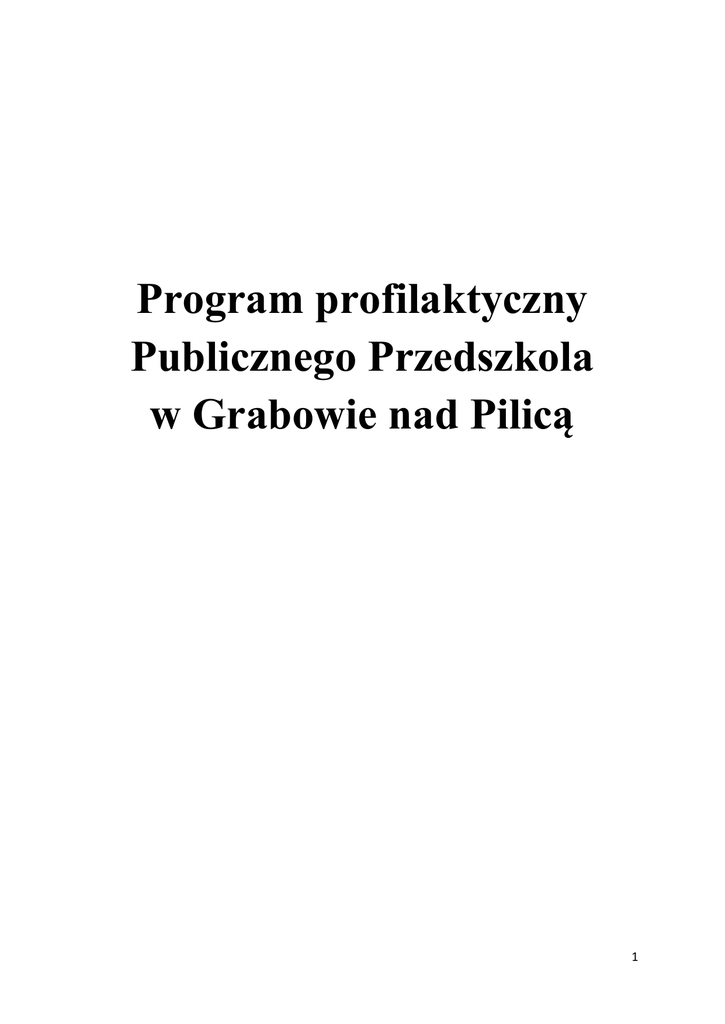 Program profilaktyczny
Publicznego Przedszkola
w Grabowie nad Pilicą

1